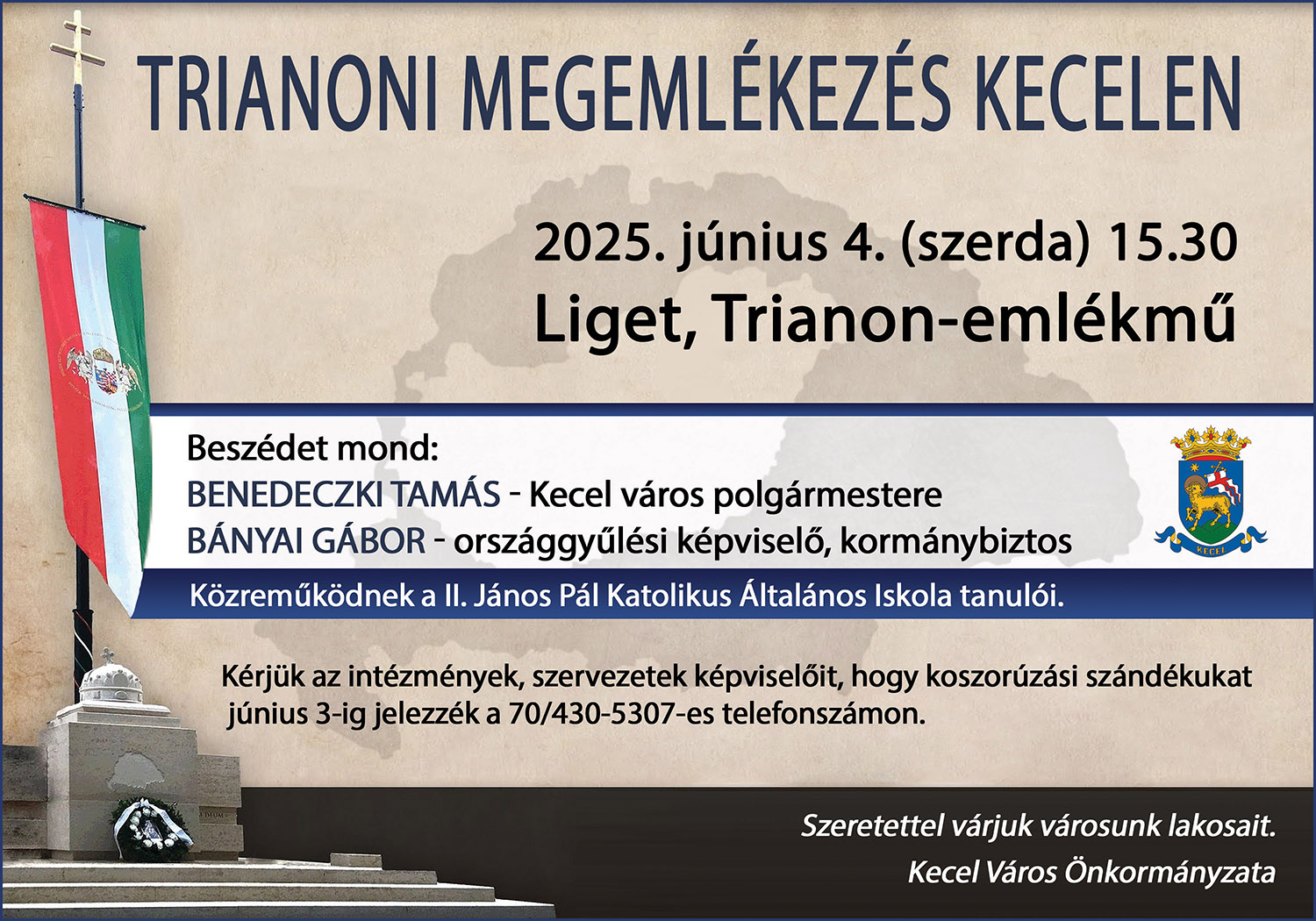 TRIANONI MEGEMLÉKEZÉS KECELEN

2025. június 4. (szerda) 15.30
Liget, Trianon-emlékmű

Beszédet mond:
BENEDECZKI TAMÁS - Kecel város polgármestere
BÁNYAI GÁBOR - országgyűlési képviselő, kormánybiztos

KECEL

Közreműködnek a II. János Pál Katolikus Általános Iskola tanulói.

Kérjük az intézmények, szervezetek képviselőit, hogy koszorúzási szándékukat június 3-ig jelezzék a 70/430-5307-es telefonszámon.

Szeretettel várjuk városunk lakosait.
Kecel Város Önkormányzata